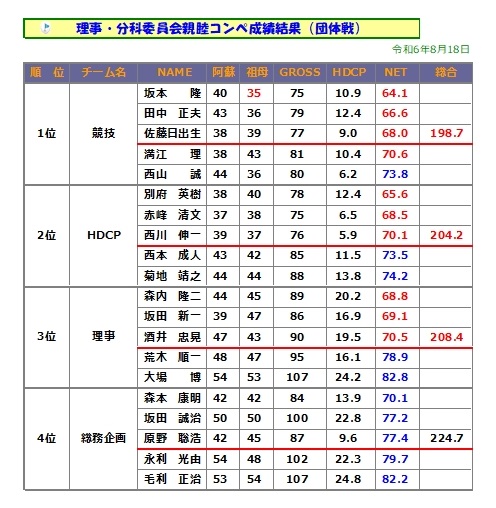 理事・分科委員会親睦コンペ成績結果（団体戦）

令和6年8月18日

| 順　位 | チーム名 | NAME | 阿蘇 | 祖母 | GROSS | HDCP | NET | 総合 |
|---|---|---|---|---|---|---|---|---|
| 1位 | 競技 | 坂本　隆 | 40 | 35 | 75 | 10.9 | 64.1 | |
| | | 田中　正夫 | 43 | 36 | 79 | 12.4 | 66.6 | |
| | | 佐藤日出生 | 38 | 39 | 77 | 9.0 | 68.0 | 198.7 |
| | | 満江　理 | 38 | 43 | 81 | 10.4 | 70.6 | |
| | | 西山　誠 | 44 | 36 | 80 | 6.2 | 73.8 | |
| 2位 | HDCP | 別府　英樹 | 38 | 40 | 78 | 12.4 | 65.6 | |
| | | 赤峰　清文 | 37 | 38 | 75 | 6.5 | 68.5 | |
| | | 西川　伸一 | 39 | 37 | 76 | 5.9 | 70.1 | 204.2 |
| | | 西本　成人 | 43 | 42 | 85 | 11.5 | 73.5 | |
| | | 菊地　靖之 | 44 | 44 | 88 | 13.8 | 74.2 | |
| 3位 | 理事 | 森内　隆二 | 44 | 45 | 89 | 20.2 | 68.8 | |
| | | 坂田　新一 | 39 | 47 | 86 | 16.9 | 69.1 | |
| | | 酒井　忠晃 | 47 | 43 | 90 | 19.5 | 70.5 | 208.4 |
| | | 荒木　順一 | 48 | 47 | 95 | 16.1 | 78.9 | |
| | | 大場　博 | 54 | 53 | 107 | 24.2 | 82.8 | |
| 4位 | 総務企画 | 森本　康明 | 42 | 42 | 84 | 13.9 | 70.1 | |
| | | 坂田　誠治 | 50 | 50 | 100 | 22.8 | 77.2 | |
| | | 原野　聡浩 | 42 | 45 | 87 | 9.6 | 77.4 | 224.7 |
| | | 永利　光由 | 54 | 48 | 102 | 22.3 | 79.7 | |
| | | 毛利　正治 | 53 | 54 | 107 | 24.8 | 82.2 | |